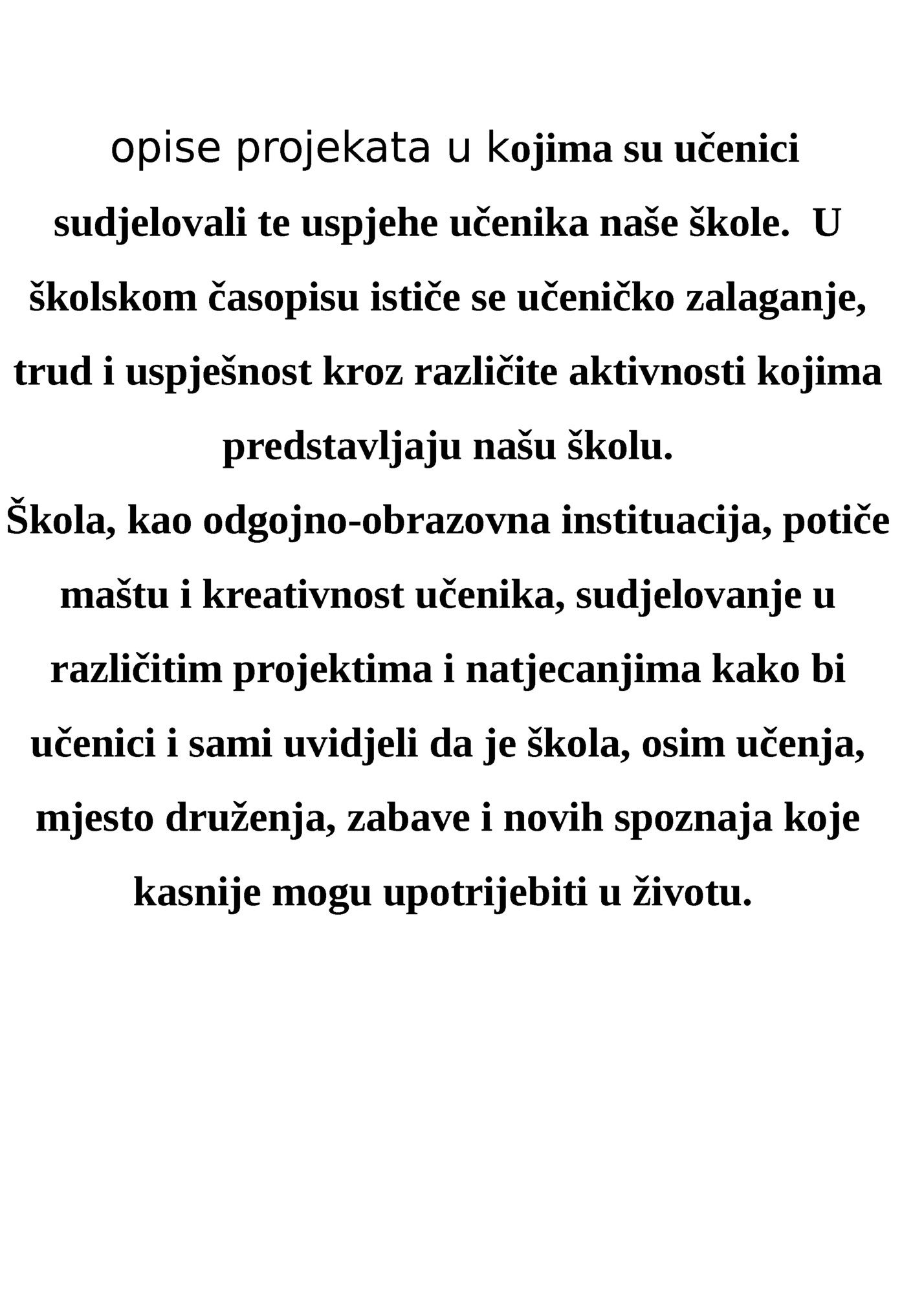 opise projekata u kojima su učenici sudjelovali te uspjehe učenika naše škole. U školskom časopisu ističe se učeničko zalaganje, trud i uspješnost kroz različite aktivnosti kojima predstavljaju našu školu.

Škola, kao odgojno-obrazovna instituacija, potiče maštu i kreativnost učenika, sudjelovanje u različitim projektima i natjecanjima kako bi učenici i sami uvidjeli da je škola, osim učenja, mjesto druženja, zabave i novih spoznaja koje kasnije mogu upotrijebiti u životu.